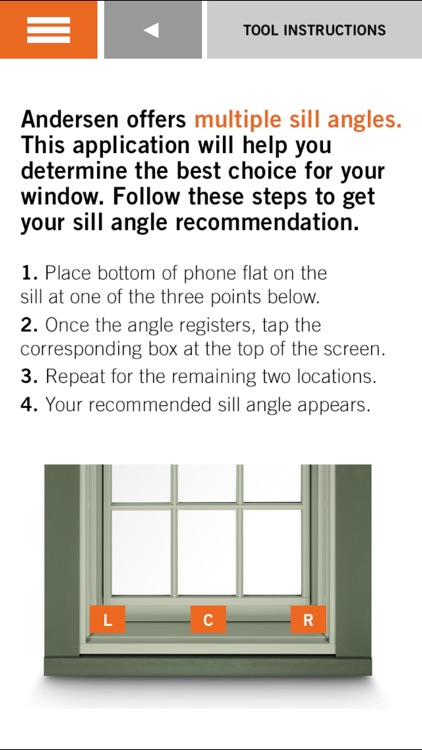 TOOL INSTRUCTIONS

Andersen offers multiple sill angles. This application will help you determine the best choice for your window. Follow these steps to get your sill angle recommendation.

1. Place bottom of phone flat on the sill at one of the three points below.

2. Once the angle registers, tap the corresponding box at the top of the screen.

3. Repeat for the remaining two locations.

4. Your recommended sill angle appears.

L

C

R